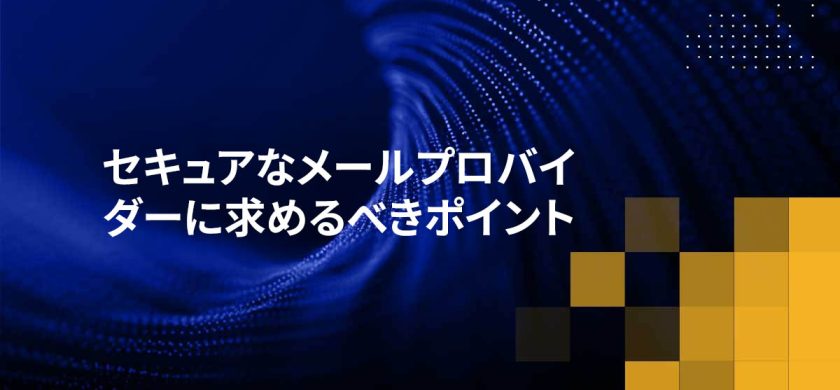 セキュアなメールプロバイダーに求めるべきポイント